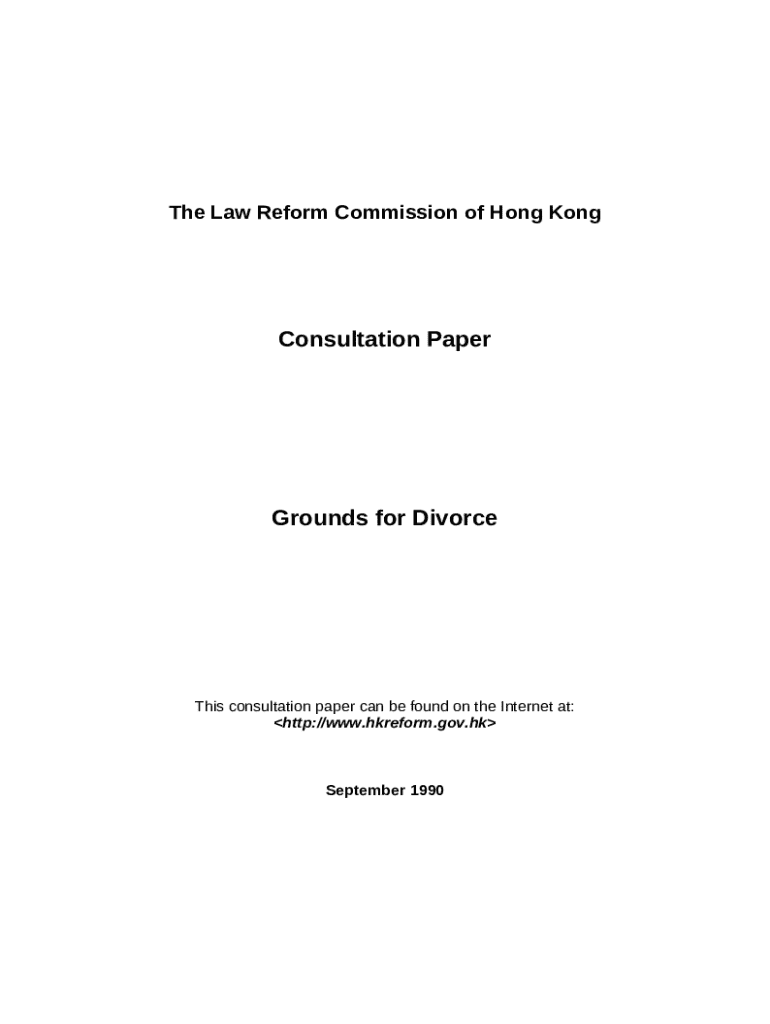 The Law Reform Commission of Hong Kong

Consultation Paper

Grounds for Divorce

This consultation paper can be found on the Internet at:
<http://www.hkreform.gov.hk>

September 1990